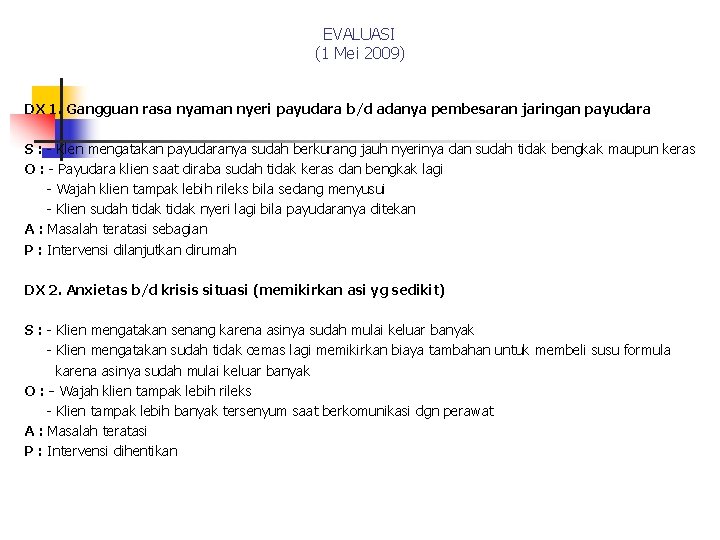 EVALUASI
(1 Mei 2009)

DX 1. Gangguan rasa nyaman nyeri payudara b/d adanya pembesaran jaringan payudara

S : - Klien mengatakan payudaranya sudah berkurang jauh nyerinya dan sudah tidak bengkak maupun keras
O : - Payudara klien saat diraba sudah tidak keras dan bengkak lagi
- Wajah klien tampak lebih rileks bila sedang menyusui
- Klien sudah tidak tidak nyeri lagi bila payudaranya ditekan
A : Masalah teratasi sebagian
P : Intervensi dilanjutkan dirumah

DX 2. Anxietas b/d krisis situasi (memikirkan asi yg sedikit)

S : - Klien mengatakan senang karena asinya sudah mulai keluar banyak
- Klien mengatakan sudah tidak cemas lagi memikirkan biaya tambahan untuk membeli susu formula karena asinya sudah mulai keluar banyak
O : - Wajah klien tampak lebih rileks
- Klien tampak lebih banyak tersenyum saat berkomunikasi dgn perawat
A : Masalah teratasi
P : Intervensi dihentikan